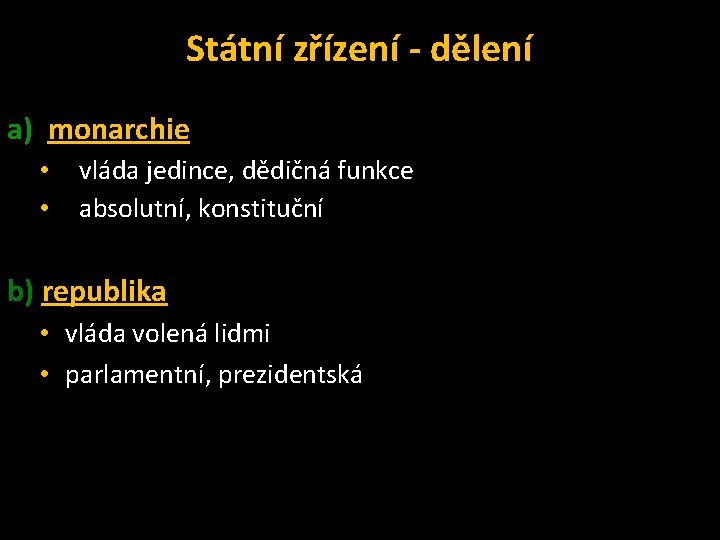 Státní zřízení - dělení

a) monarchie
• vláda jedince, dědičná funkce
• absolutní, konstituční

b) republika
• vláda volená lidmi
• parlamentní, prezidentská